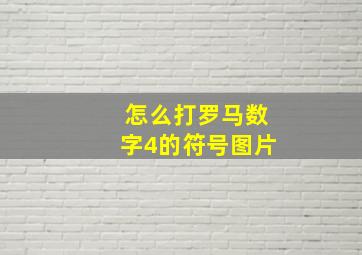 怎么打罗马数字4的符号图片